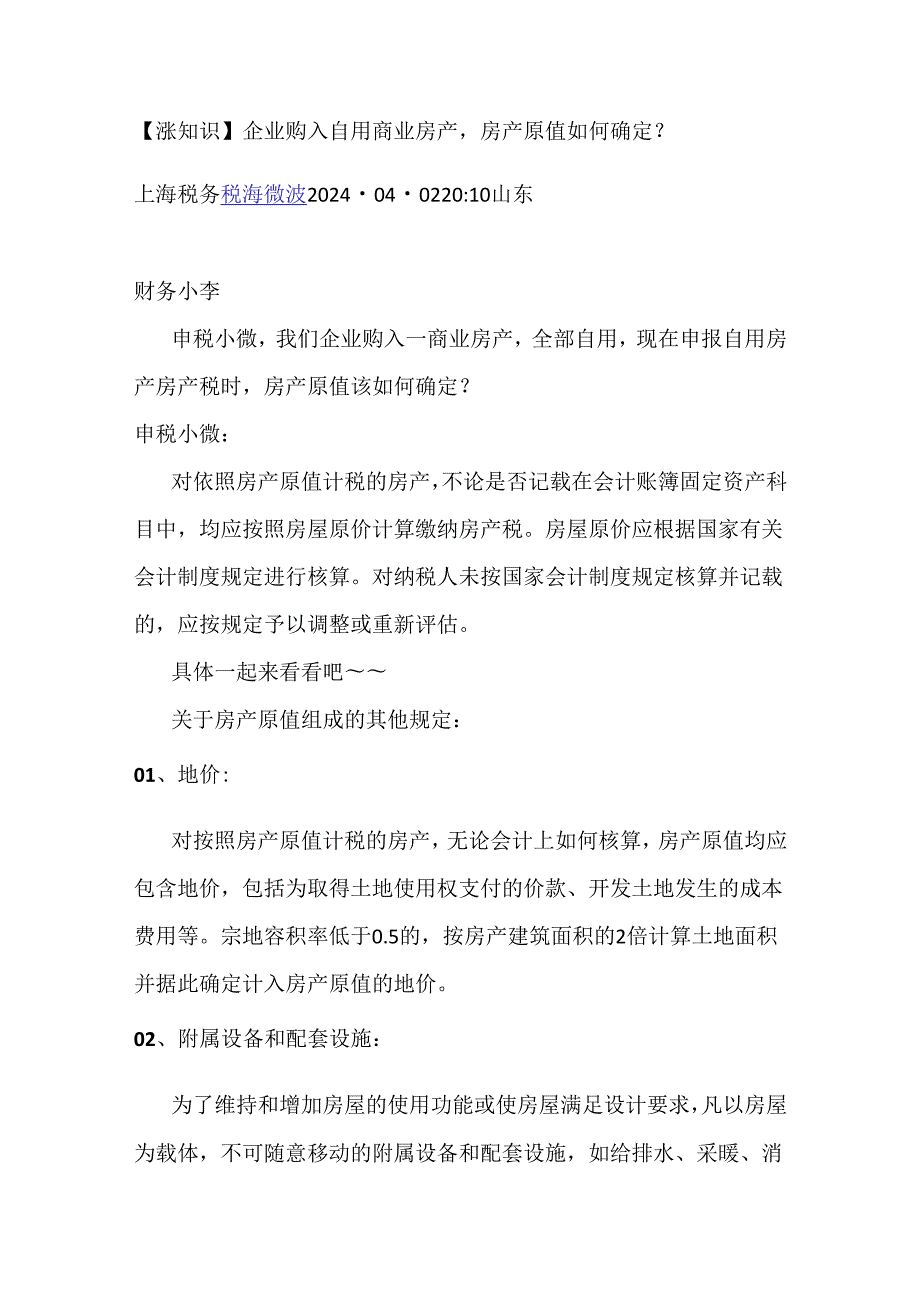 【涨知识】企业购入自用商业房产，房产原值如何确定？

上海税务税海微波2024・04・0220:10山东

财务小李

申税小微，我们企业购入一商业房产，全部自用，现在申报自用房产房产税时，房产原值该如何确定？

申税小微：

对依照房产原值计税的房产，不论是否记载在会计账簿固定资产科目中，均应按照房屋原价计算缴纳房产税。房屋原价应根据国家有关会计制度规定进行核算。对纳税人未按国家会计制度规定核算并记载的，应按规定予以调整或重新评估。

具体一起来看看吧～～

关于房产原值组成的其他规定：

01、地价：

对按照房产原值计税的房产，无论会计上如何核算，房产原值均应包含地价，包括为取得土地使用权支付的价款、开发土地发生的成本费用等。宗地容积率低于0.5的，按房产建筑面积的2倍计算土地面积并据此确定计入房产原值的地价。

02、附属设备和配套设施：

为了维持和增加房屋的使用功能或使房屋满足设计要求，凡以房屋为载体，不可随意移动的附属设备和配套设施，如给排水、采暖、消